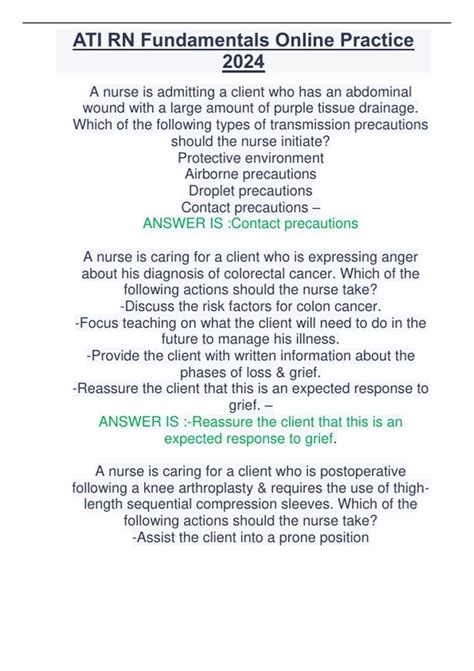 ATI RN Fundamentals Online Practice 2024

A nurse is admitting a client who has an abdominal wound with a large amount of purple tissue drainage. Which of the following types of transmission precautions should the nurse initiate?
Protective environment
Airborne precautions
Droplet precautions
Contact precautions –
ANSWER IS :Contact precautions

A nurse is caring for a client who is expressing anger about his diagnosis of colorectal cancer. Which of the following actions should the nurse take?
-Discuss the risk factors for colon cancer.
-Focus teaching on what the client will need to do in the future to manage his illness.
-Provide the client with written information about the phases of loss & grief.
-Reassure the client that this is an expected response to grief. –
ANSWER IS :-Reassure the client that this is an expected response to grief.

A nurse is caring for a client who is postoperative following a knee arthroplasty & requires the use of thigh-length sequential compression sleeves. Which of the following actions should the nurse take?
-Assist the client into a prone position